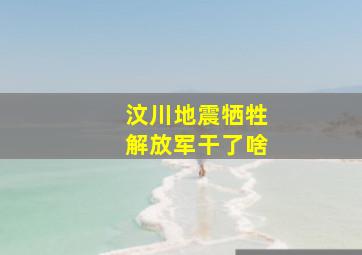 汶川地震牺牲
解放军干了啥